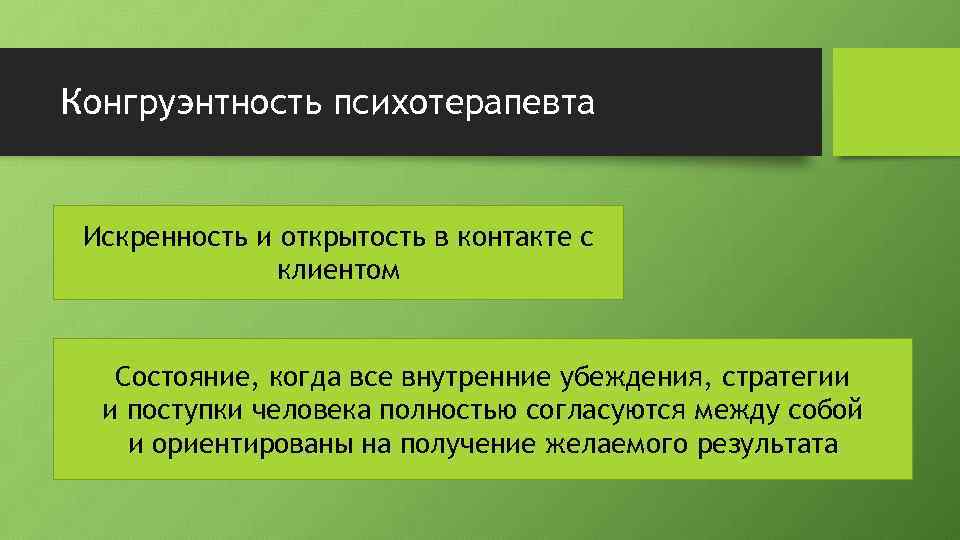 Конгруэнтность психотерапевта

Искренность и открытость в контакте с клиентом

Состояние, когда все внутренние убеждения, стратегии и поступки человека полностью согласуются между собой и ориентированы на получение желаемого результата